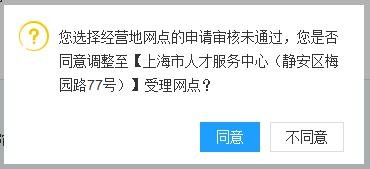 ?

您选择经营地网点的申请审核未通过，您是否同意调整至【上海市人才服务中心（静安区梅园路77号）】受理网点？

同意

不同意